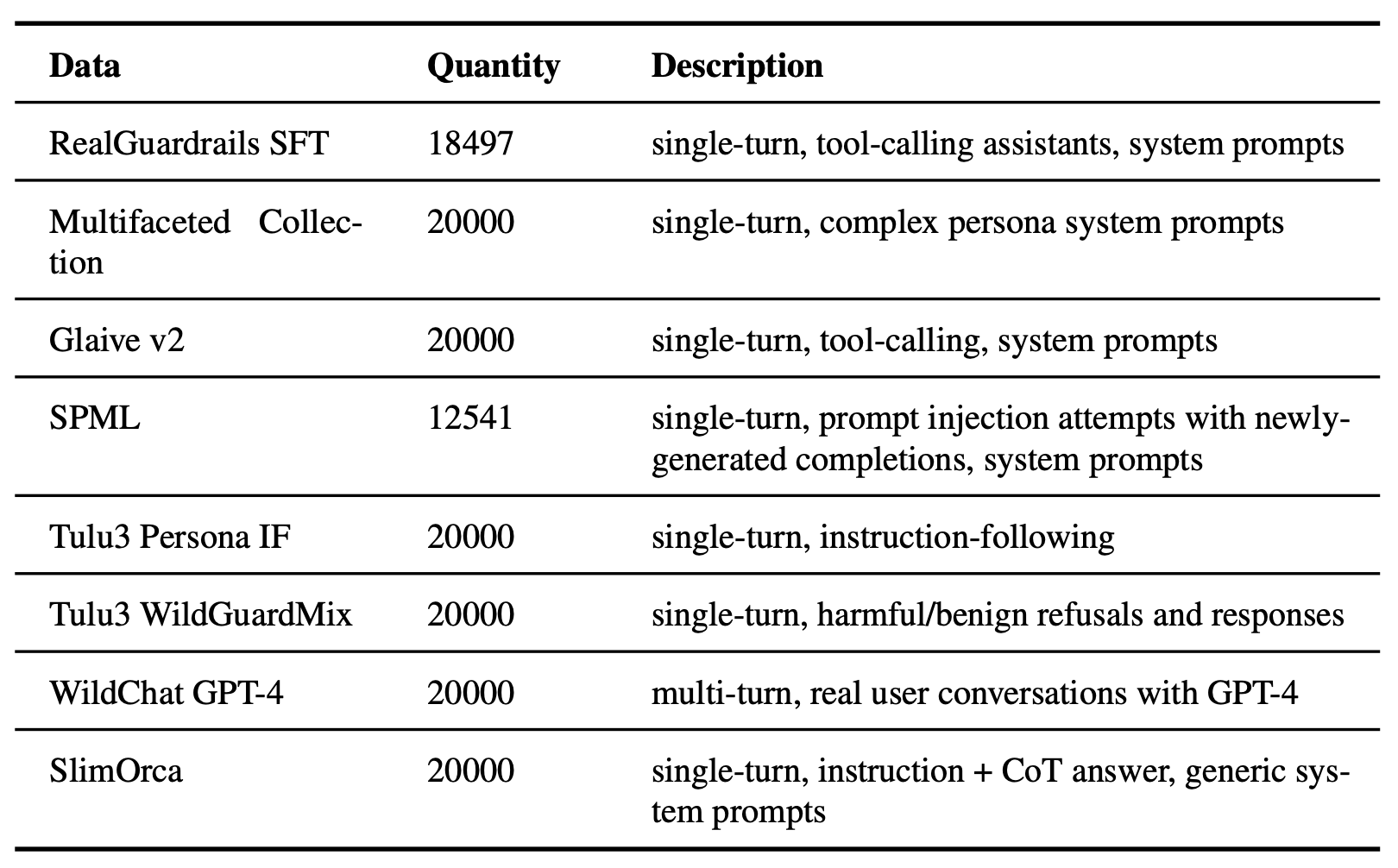 | Data | Quantity | Description |
|---|---|---|
| RealGuardrails SFT | 18497 | single-turn, tool-calling assistants, system prompts |
| Multifaceted Collection | 20000 | single-turn, complex persona system prompts |
| Glaive v2 | 20000 | single-turn, tool-calling, system prompts |
| SPML | 12541 | single-turn, prompt injection attempts with newly-generated completions, system prompts |
| Tulu3 Persona IF | 20000 | single-turn, instruction-following |
| Tulu3 WildGuardMix | 20000 | single-turn, harmful/benign refusals and responses |
| WildChat GPT-4 | 20000 | multi-turn, real user conversations with GPT-4 |
| SlimOrca | 20000 | single-turn, instruction + CoT answer, generic system prompts |